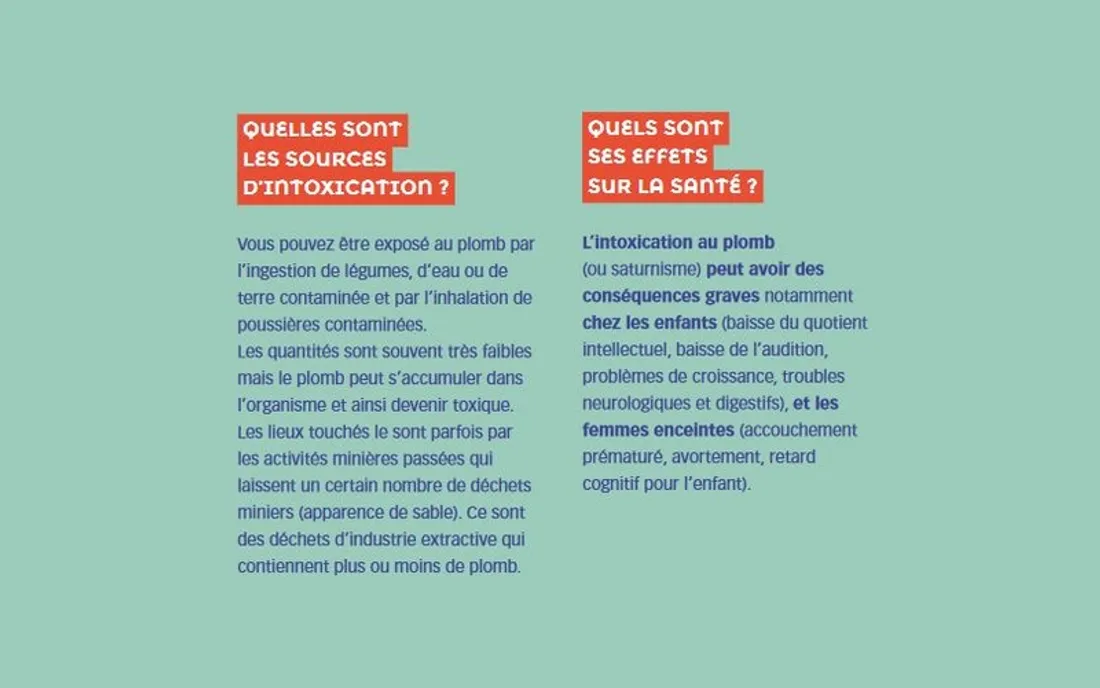 QUELLES SONT LES SOURCES D'INTOXICATION ?

Vous pouvez être exposé au plomb par l'ingestion de légumes, d'eau ou de terre contaminée et par l'inhalation de poussières contaminées.
Les quantités sont souvent très faibles mais le plomb peut s'accumuler dans l'organisme et ainsi devenir toxique.
Les lieux touchés le sont parfois par les activités minières passées qui laissent un certain nombre de déchets miniers (apparence de sable). Ce sont des déchets d'industrie extractive qui contiennent plus ou moins de plomb.

QUELS SONT SES EFFETS SUR LA SANTÉ ?

L'intoxication au plomb (ou saturnisme) peut avoir des conséquences graves notamment chez les enfants (baisse du quotient intellectuel, baisse de l'audition, problèmes de croissance, troubles neurologiques et digestifs), et les femmes enceintes (accouchement prématuré, avortement, retard cognitif pour l'enfant).